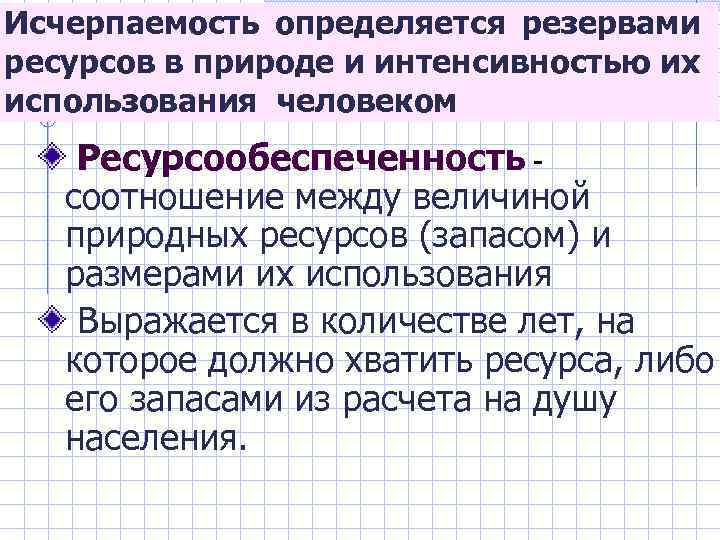 Исчерпаемость определяется резервами ресурсов в природе и интенсивностью их использования человеком

Ресурсообеспеченность - соотношение между величиной природных ресурсов (запасом) и размерами их использования

Выражается в количестве лет, на которое должно хватить ресурса, либо его запасами из расчета на душу населения.